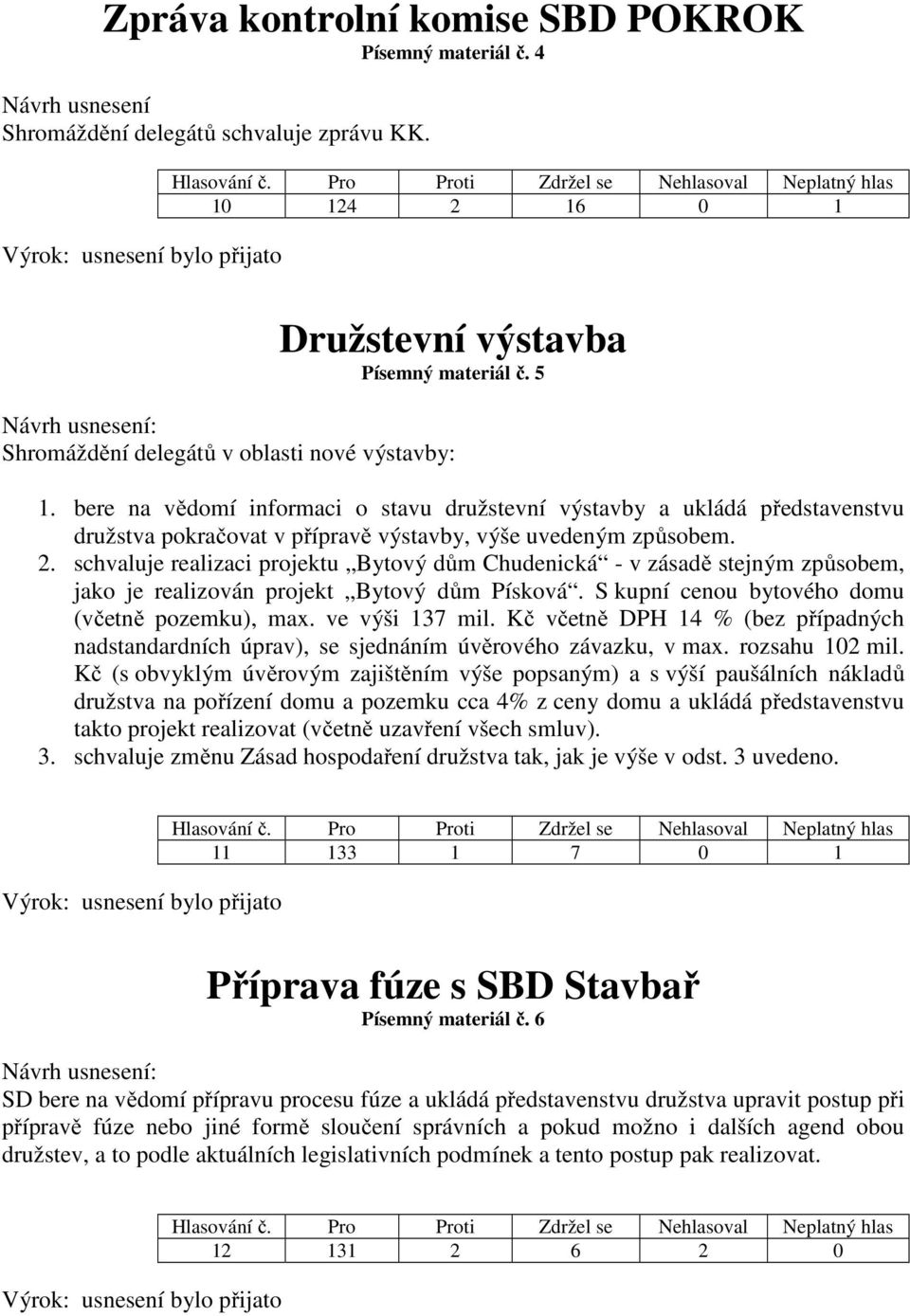 Zpráva kontrolní komise SBD POKROK
Písemný materiál č. 4

Návrh usnesení
Shromáždění delegátů schvaluje zprávu KK.

| Hlasování č. | Pro | Proti | Zdržel se | Nehlasoval | Neplatný hlas |
|---|---|---|---|---|---|
| 10 | 124 | 2 | 16 | 0 | 1 |

Výrok: usnesení bylo přijato

Družstevní výstavba
Písemný materiál č. 5

Návrh usnesení:
Shromáždění delegátů v oblasti nové výstavby:

1. bere na vědomí informaci o stavu družstevní výstavby a ukládá představenstvu družstva pokračovat v přípravě výstavby, výše uvedeným způsobem.
2. schvaluje realizaci projektu „Bytový dům Chudenická“ - v zásadě stejným způsobem, jako je realizován projekt „Bytový dům Písková“. S kupní cenou bytového domu (včetně pozemku), max. ve výši 137 mil. Kč včetně DPH 14 % (bez případných nadstandardních úprav), se sjednáním úvěrového závazku, v max. rozsahu 102 mil. Kč (s obvyklým úvěrovým zajištěním výše popsaným) a s výší paušálních nákladů družstva na pořízení domu a pozemku cca 4% z ceny domu a ukládá představenstvu takto projekt realizovat (včetně uzavření všech smluv).
3. schvaluje změnu Zásad hospodaření družstva tak, jak je výše v odst. 3 uvedeno.

| Hlasování č. | Pro | Proti | Zdržel se | Nehlasoval | Neplatný hlas |
|---|---|---|---|---|---|
| 11 | 133 | 1 | 7 | 0 | 1 |

Výrok: usnesení bylo přijato

Příprava fúze s SBD Stavbař
Písemný materiál č. 6

Návrh usnesení:
SD bere na vědomí přípravu procesu fúze a ukládá představenstvu družstva upravit postup při přípravě fúze nebo jiné formě sloučení správních a pokud možno i dalších agend obou družstev, a to podle aktuálních legislativních podmínek a tento postup pak realizovat.

| Hlasování č. | Pro | Proti | Zdržel se | Nehlasoval | Neplatný hlas |
|---|---|---|---|---|---|
| 12 | 131 | 2 | 6 | 2 | 0 |

Výrok: usnesení bylo přijato